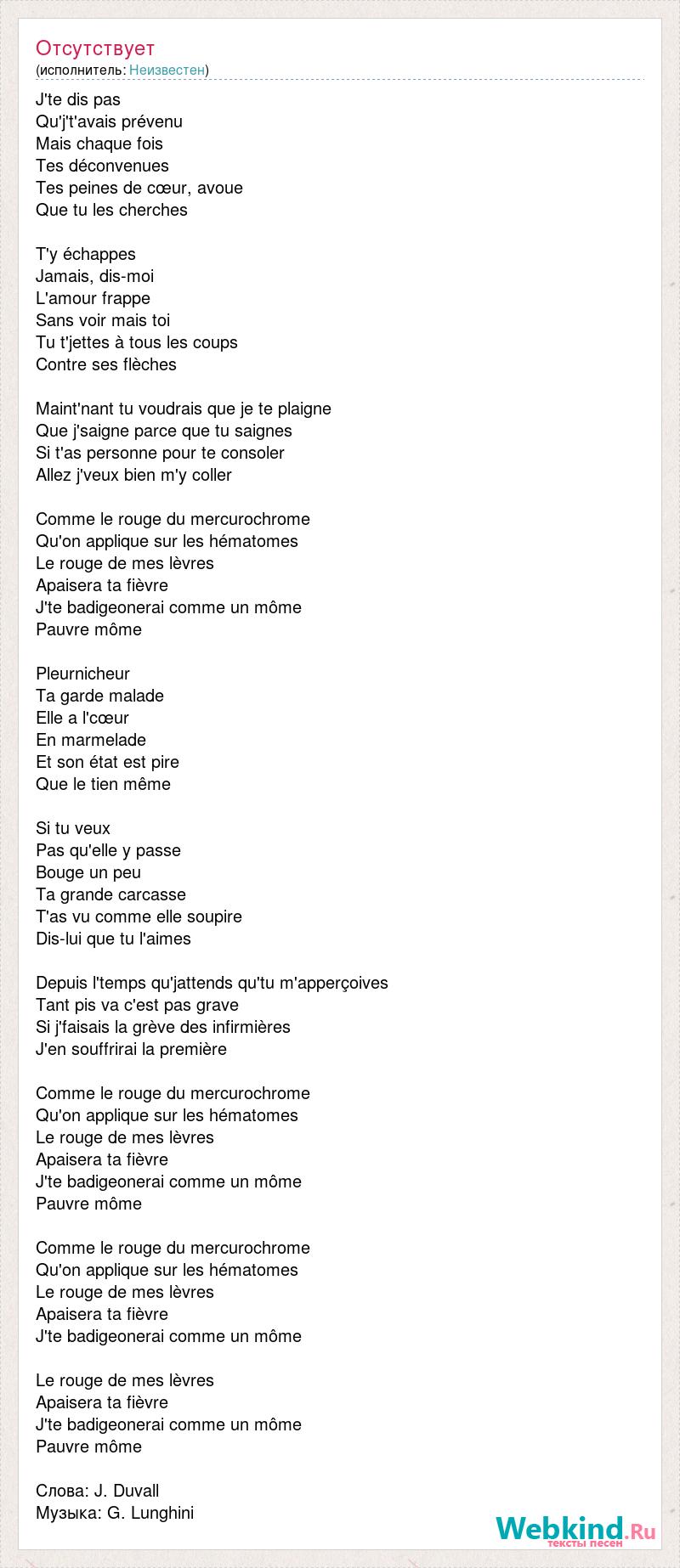 Отсутствует
(исполнитель: Неизвестен)

J'te dis pas
Qu'j't'avais prévenu
Mais chaque fois
Tes déconvenues
Tes peines de cœur, avoue
Que tu les cherches

T'y échappes
Jamais, dis-moi
L'amour frappe
Sans voir mais toi
Tu t'jettes à tous les coups
Contre ses flèches

Maint'nant tu voudrais que je te plaigne
Que j'saigne parce que tu saignes
Si t'as personne pour te consoler
Allez j'veux bien m'y coller

Comme le rouge du mercurochrome
Qu'on applique sur les hématomes
Le rouge de mes lèvres
Apaisera ta fièvre
J'te badigeonerai comme un môme
Pauvre môme

Pleurnicheur
Ta garde malade
Elle a l'cœur
En marmelade
Et son état est pire
Que le tien même

Si tu veux
Pas qu'elle y passe
Bouge un peu
Ta grande carcasse
T'as vu comme elle soupire
Dis-lui que tu l'aimes

Depuis l'temps qu'jattends qu'tu m'apperçoives
Tant pis va c'est pas grave
Si j'faisais la grève des infirmières
J'en souffrirai la première

Comme le rouge du mercurochrome
Qu'on applique sur les hématomes
Le rouge de mes lèvres
Apaisera ta fièvre
J'te badigeonerai comme un môme
Pauvre môme

Comme le rouge du mercurochrome
Qu'on applique sur les hématomes
Le rouge de mes lèvres
Apaisera ta fièvre
J'te badigeonerai comme un môme

Le rouge de mes lèvres
Apaisera ta fièvre
J'te badigeonerai comme un môme
Pauvre môme

Слова: J. Duvall
Музыка: G. Lunghini

Webkind.Ru
тексты песен